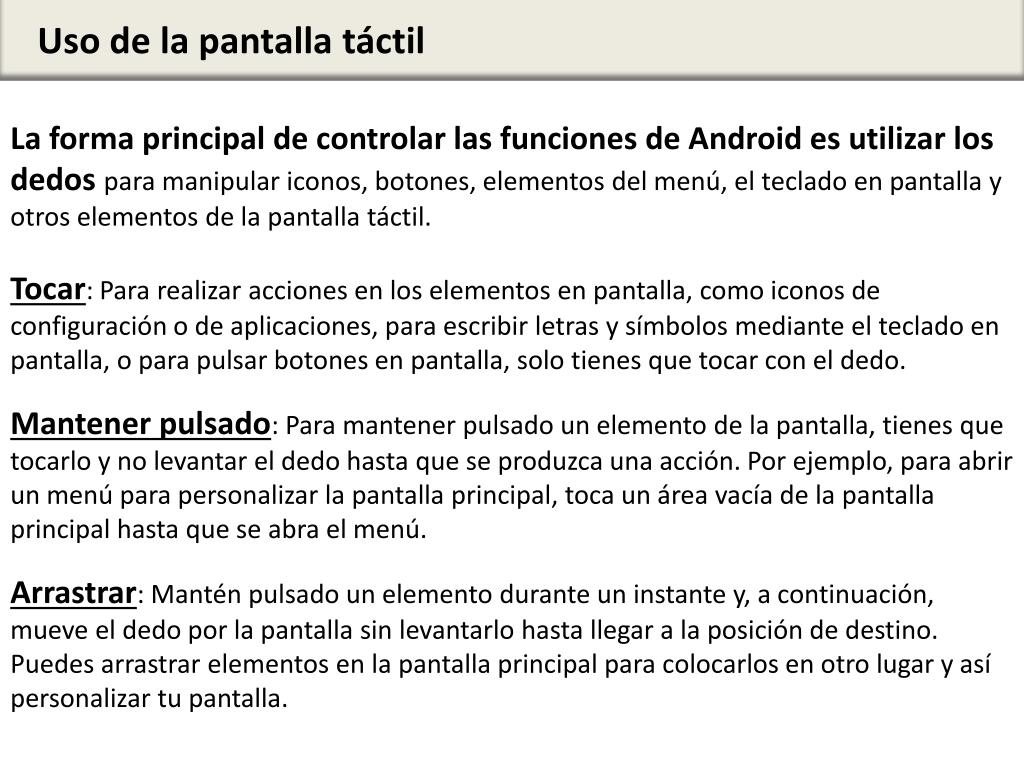 Uso de la pantalla táctil

La forma principal de controlar las funciones de Android es utilizar los dedos para manipular iconos, botones, elementos del menú, el teclado en pantalla y otros elementos de la pantalla táctil.

Tocar: Para realizar acciones en los elementos en pantalla, como iconos de configuración o de aplicaciones, para escribir letras y símbolos mediante el teclado en pantalla, o para pulsar botones en pantalla, solo tienes que tocar con el dedo.

Mantener pulsado: Para mantener pulsado un elemento de la pantalla, tienes que tocarlo y no levantar el dedo hasta que se produzca una acción. Por ejemplo, para abrir un menú para personalizar la pantalla principal, toca un área vacía de la pantalla principal hasta que se abra el menú.

Arrastrar: Mantén pulsado un elemento durante un instante y, a continuación, mueve el dedo por la pantalla sin levantarlo hasta llegar a la posición de destino. Puedes arrastrar elementos en la pantalla principal para colocarlos en otro lugar y así personalizar tu pantalla.